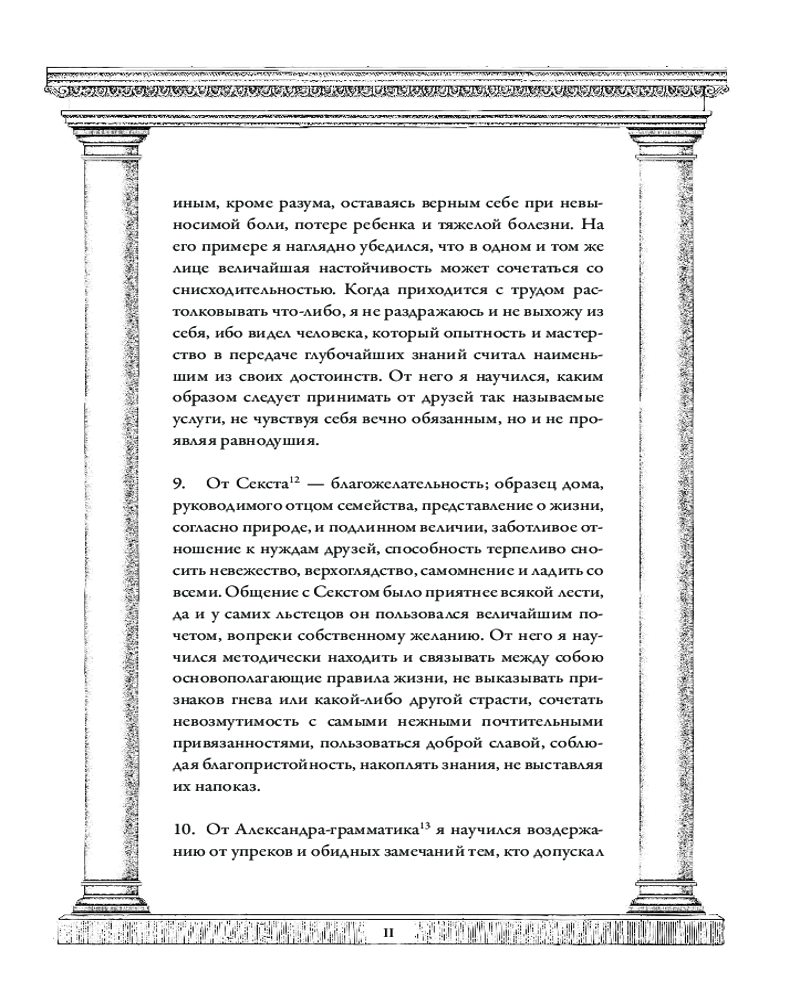 иным, кроме разума, оставаясь верным себе при невыносимой боли, потере ребенка и тяжелой болезни. На его примере я наглядно убедился, что в одном и том же лице величайшая настойчивость может сочетаться со снисходительностью. Когда приходится с трудом растолковывать что-либо, я не раздражаюсь и не выхожу из себя, ибо видел человека, который опытность и мастерство в передаче глубочайших знаний считал наименьшим из своих достоинств. От него я научился, каким образом следует принимать от друзей так называемые услуги, не чувствуя себя вечно обязанным, но и не проявляя равнодушия.

9. От Секста$^{12}$ — благожелательность; образец дома, руководимого отцом семейства, представление о жизни, согласно природе, и подлинном величии, заботливое отношение к нуждам друзей, способность терпеливо сносить невежество, верхоглядство, самомнение и ладить со всеми. Общение с Секстом было приятнее всякой лести, да и у самих льстецов он пользовался величайшим почетом, вопреки собственному желанию. От него я научился методически находить и связывать между собою основополагающие правила жизни, не выказывать признаков гнева или какой-либо другой страсти, сочетать невозмутимость с самыми нежными почтительными привязанностями, пользоваться доброй славой, соблюдая благопристойность, накоплять знания, не выставляя их напоказ.

10. От Александра-грамматика$^{13}$ я научился воздержанию от упреков и обидных замечаний тем, кто допускал

11